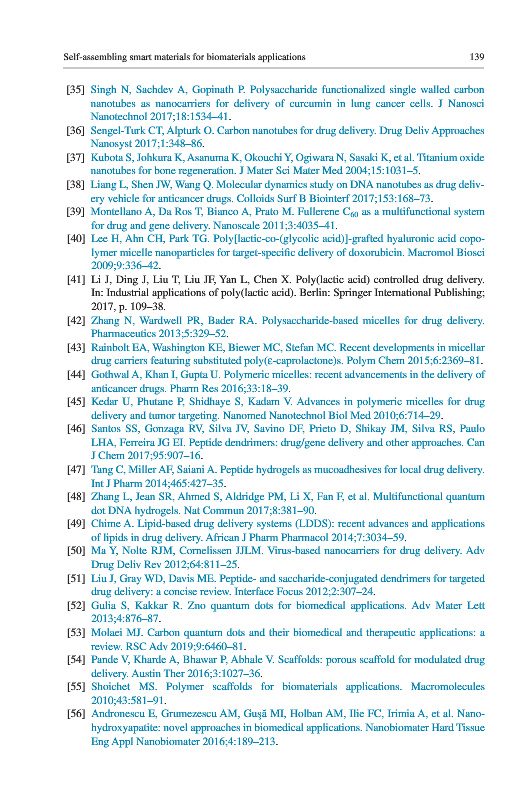 Self-assembling smart materials for biomaterials applications 139

[35] Singh N, Sachdev A, Gopinath P. Polysaccharide functionalized single walled carbon nanotubes as nanocarriers for delivery of curcumin in lung cancer cells. J Nanosci Nanotechnol 2017;18:1534–41.

[36] Sengel-Turk CT, Alpturk O. Carbon nanotubes for drug delivery. Drug Deliv Approaches Nanosyst 2017;1:348–86.

[37] Kubota S, Johkura K, Asanuma K, Okouchi Y, Ogiwara N, Sasaki K, et al. Titanium oxide nanotubes for bone regeneration. J Mater Sci Mater Med 2004;15:1031–5.

[38] Liang L, Shen JW, Wang Q. Molecular dynamics study on DNA nanotubes as drug delivery vehicle for anticancer drugs. Colloids Surf B Biointerf 2017;153:168–73.

[39] Montellano A, Da Ros T, Bianco A, Prato M. Fullerene $C_{60}$ as a multifunctional system for drug and gene delivery. Nanoscale 2011;3:4035–41.

[40] Lee H, Ahn CH, Park TG. Poly[lactic-co-(glycolic acid)]-grafted hyaluronic acid copolymer micelle nanoparticles for target-specific delivery of doxorubicin. Macromol Biosci 2009;9:336–42.

[41] Li J, Ding J, Liu T, Liu JF, Yan L, Chen X. Poly(lactic acid) controlled drug delivery. In: Industrial applications of poly(lactic acid). Berlin: Springer International Publishing; 2017, p. 109–38.

[42] Zhang N, Wardwell PR, Bader RA. Polysaccharide-based micelles for drug delivery. Pharmaceutics 2013;5:329–52.

[43] Rainbolt EA, Washington KE, Biewer MC, Stefan MC. Recent developments in micellar drug carriers featuring substituted poly(ε-caprolactone)s. Polym Chem 2015;6:2369–81.

[44] Gothwal A, Khan I, Gupta U. Polymeric micelles: recent advancements in the delivery of anticancer drugs. Pharm Res 2016;33:18–39.

[45] Kedar U, Phutane P, Shidhaye S, Kadam V. Advances in polymeric micelles for drug delivery and tumor targeting. Nanomed Nanotechnol Biol Med 2010;6:714–29.

[46] Santos SS, Gonzaga RV, Silva JV, Savino DF, Prieto D, Shikay JM, Silva RS, Paulo LHA, Ferreira JG EI. Peptide dendrimers: drug/gene delivery and other approaches. Can J Chem 2017;95:907–16.

[47] Tang C, Miller AF, Saiani A. Peptide hydrogels as mucoadhesives for local drug delivery. Int J Pharm 2014;465:427–35.

[48] Zhang L, Jean SR, Ahmed S, Aldridge PM, Li X, Fan F, et al. Multifunctional quantum dot DNA hydrogels. Nat Commun 2017;8:381–90.

[49] Chime A. Lipid-based drug delivery systems (LDDS): recent advances and applications of lipids in drug delivery. African J Pharm Pharmacol 2014;7:3034–59.

[50] Ma Y, Nolte RJM, Cornelissen JJLM. Virus-based nanocarriers for drug delivery. Adv Drug Deliv Rev 2012;64:811–25.

[51] Liu J, Gray WD, Davis ME. Peptide- and saccharide-conjugated dendrimers for targeted drug delivery: a concise review. Interface Focus 2012;2:307–24.

[52] Gulia S, Kakkar R. Zno quantum dots for biomedical applications. Adv Mater Lett 2013;4:876–87.

[53] Molaei MJ. Carbon quantum dots and their biomedical and therapeutic applications: a review. RSC Adv 2019;9:6460–81.

[54] Pande V, Kharde A, Bhawar P, Abhale V. Scaffolds: porous scaffold for modulated drug delivery. Austin Ther 2016;3:1027–36.

[55] Shoichet MS. Polymer scaffolds for biomaterials applications. Macromolecules 2010;43:581–91.

[56] Andronescu E, Grumezescu AM, Guşă MI, Holban AM, Ilie FC, Irimia A, et al. Nanohydroxyapatite: novel approaches in biomedical applications. Nanobiomater Hard Tissue Eng Appl Nanobiomater 2016;4:189–213.